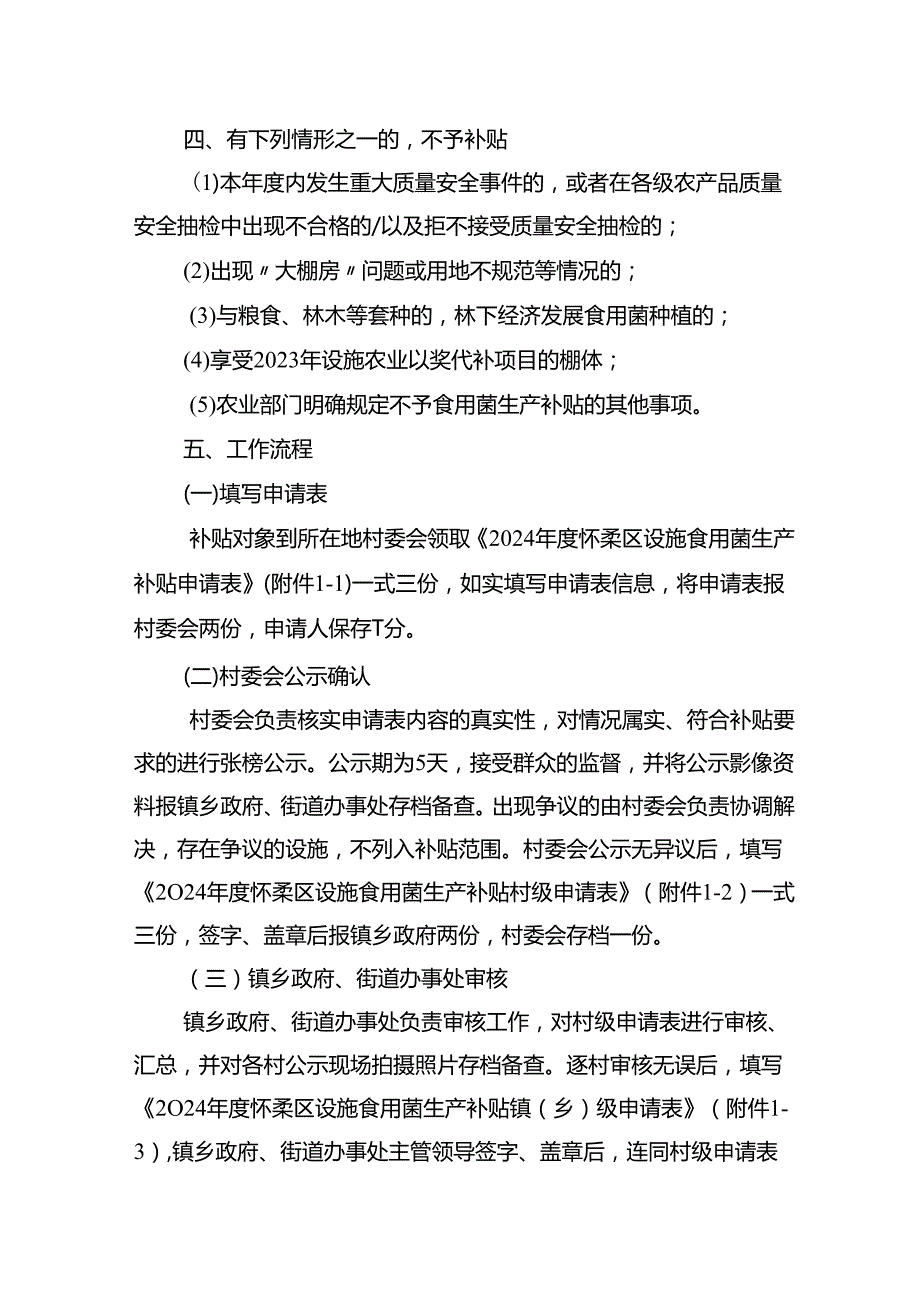 四、有下列情形之一的，不予补贴

(1)本年度内发生重大质量安全事件的，或者在各级农产品质量安全抽检中出现不合格的/以及拒不接受质量安全抽检的；

(2)出现〃大棚房〃问题或用地不规范等情况的；

(3)与粮食、林木等套种的，林下经济发展食用菌种植的；

(4)享受2023年设施农业以奖代补项目的棚体；

(5)农业部门明确规定不予食用菌生产补贴的其他事项。

五、工作流程

(一)填写申请表

补贴对象到所在地村委会领取《2024年度怀柔区设施食用菌生产补贴申请表》(附件1-1)一式三份，如实填写申请表信息，将申请表报村委会两份，申请人保存T分。

(二)村委会公示确认

村委会负责核实申请表内容的真实性，对情况属实、符合补贴要求的进行张榜公示。公示期为5天，接受群众的监督，并将公示影像资料报镇乡政府、街道办事处存档备查。出现争议的由村委会负责协调解决，存在争议的设施，不列入补贴范围。村委会公示无异议后，填写《2O24年度怀柔区设施食用菌生产补贴村级申请表》（附件1-2）一式三份，签字、盖章后报镇乡政府两份，村委会存档一份。

（三）镇乡政府、街道办事处审核

镇乡政府、街道办事处负责审核工作，对村级申请表进行审核、汇总，并对各村公示现场拍摄照片存档备查。逐村审核无误后，填写《2O24年度怀柔区设施食用菌生产补贴镇（乡）级申请表》（附件1-3），镇乡政府、街道办事处主管领导签字、盖章后，连同村级申请表